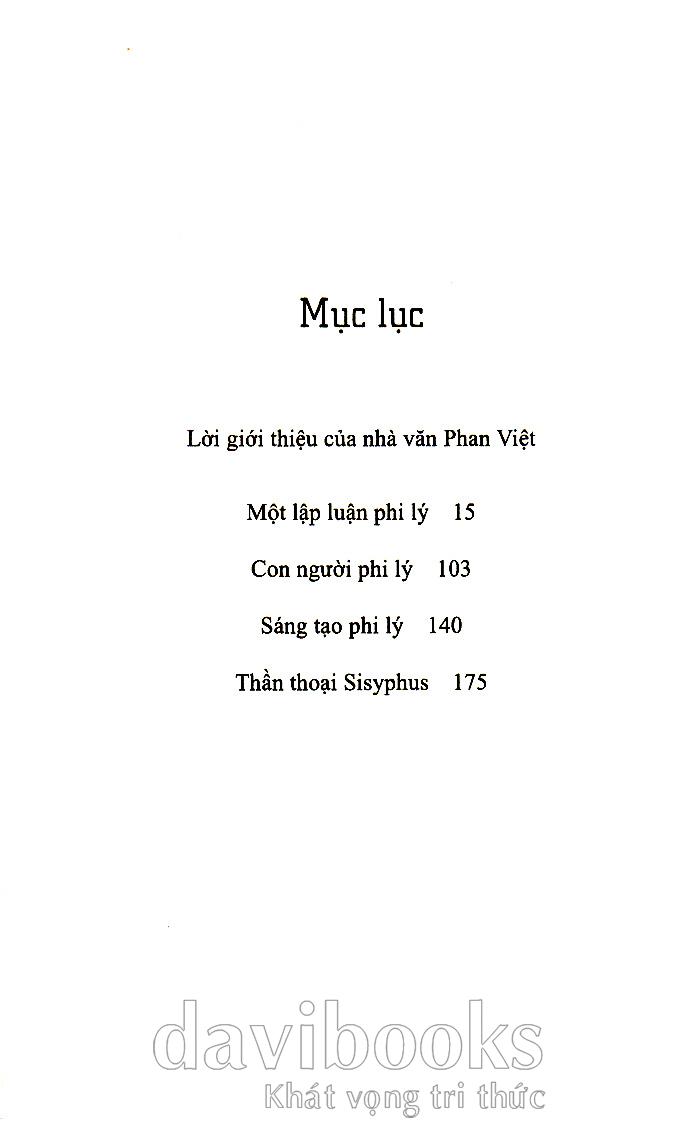 Mục lục

Lời giới thiệu của nhà văn Phan Việt

Một lập luận phi lý 15

Con người phi lý 103

Sáng tạo phi lý 140

Thần thoại Sisyphus 175

davibooks
Khát vọng tri thức